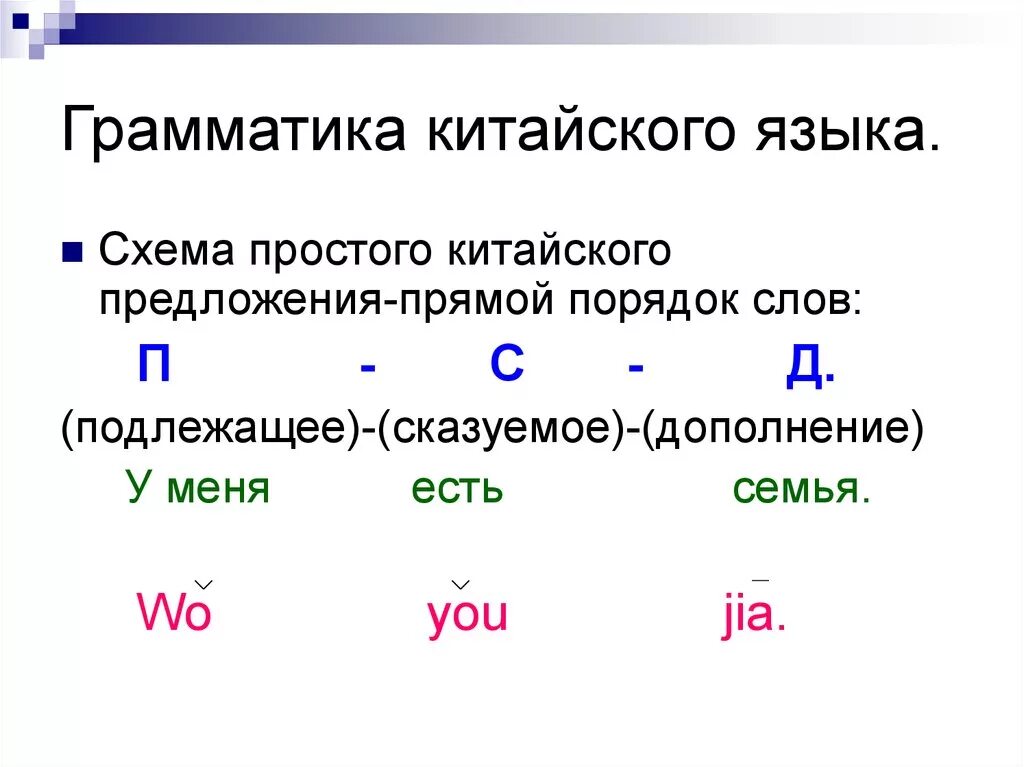 Грамматика китайского языка.

Схема простого китайского предложения-прямой порядок слов:

П - С - Д.

(подлежащее)-(сказуемое)-(дополнение)

У меня есть семья.

Wǒ yǒu jiā.